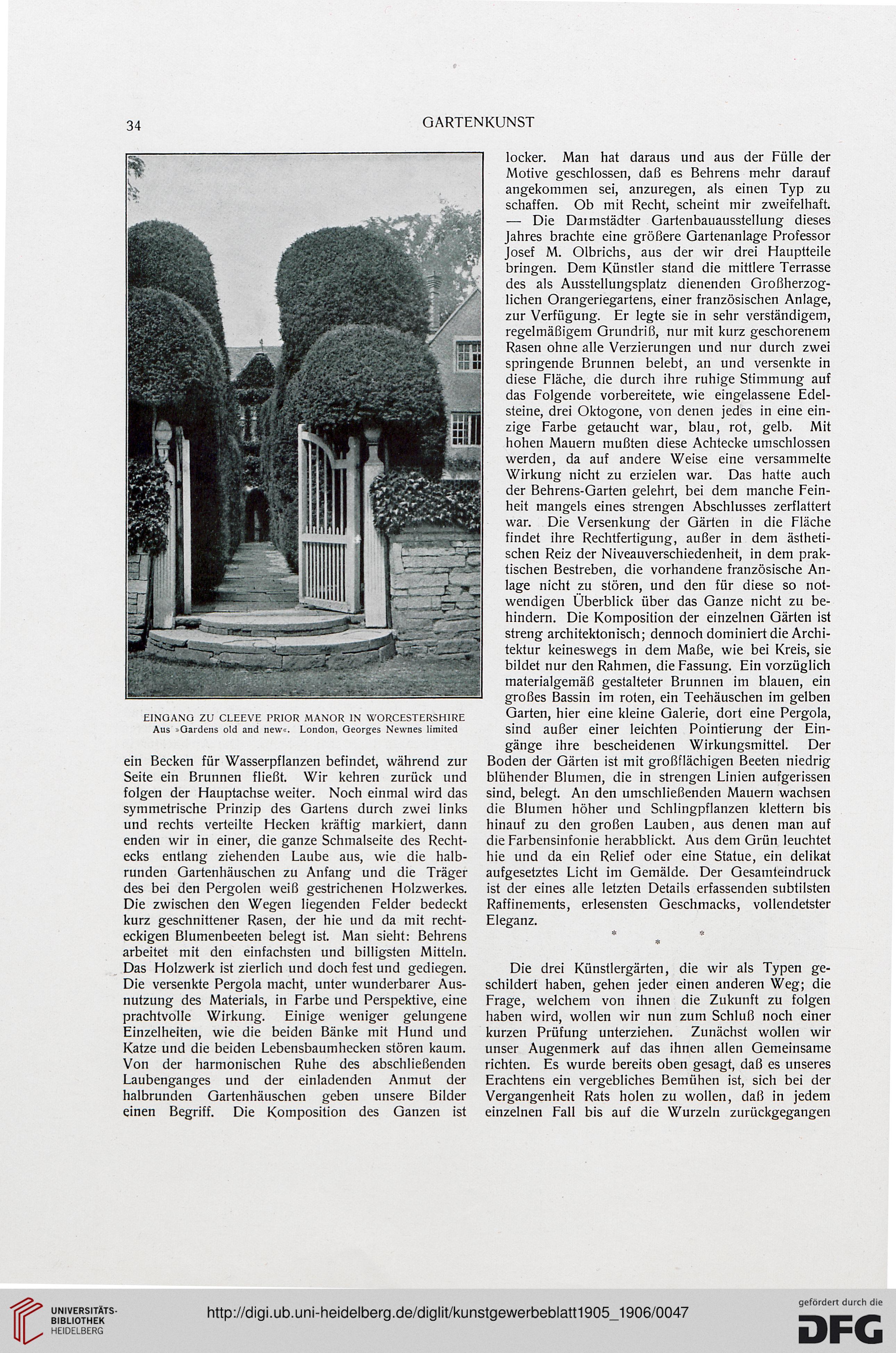 34

GARTENKUNST

EINGANG ZU CLEEVE PRIOR MANOR IN WORCESTERSHIRE
Aus »Gardens old and new«. London, Georges Newnes limited

ein Becken für Wasserpflanzen befindet, während zur Seite ein Brunnen fließt. Wir kehren zurück und folgen der Hauptachse weiter. Noch einmal wird das symmetrische Prinzip des Gartens durch zwei links und rechts verteilte Hecken kräftig markiert, dann enden wir in einer, die ganze Schmalseite des Rechtecks entlang ziehenden Laube aus, wie die halbrunden Gartenhäuschen zu Anfang und die Träger des bei den Pergolen weiß gestrichenen Holzwerkes. Die zwischen den Wegen liegenden Felder bedeckt kurz geschnittener Rasen, der hie und da mit rechteckigen Blumenbeeten belegt ist. Man sieht: Behrens arbeitet mit den einfachsten und billigsten Mitteln. Das Holzwerk ist zierlich und doch fest und gediegen. Die versenkte Pergola macht, unter wunderbarer Ausnutzung des Materials, in Farbe und Perspektive, eine prachtvolle Wirkung. Einige weniger gelungene Einzelheiten, wie die beiden Bänke mit Hund und Katze und die beiden Lebensbaumhecken stören kaum. Von der harmonischen Ruhe des abschließenden Laubenganges und der einladenden Anmut der halbrunden Gartenhäuschen geben unsere Bilder einen Begriff. Die Komposition des Ganzen ist

locker. Man hat daraus und aus der Fülle der Motive geschlossen, daß es Behrens mehr darauf angekommen sei, anzuregen, als einen Typ zu schaffen. Ob mit Recht, scheint mir zweifelhaft. — Die Darmstädter Gartenbauausstellung dieses Jahres brachte eine größere Gartenanlage Professor Josef M. Olbrichs, aus der wir drei Hauptteile bringen. Dem Künstler stand die mittlere Terrasse des als Ausstellungsplatz dienenden Großherzoglichen Orangeriegartens, einer französischen Anlage, zur Verfügung. Er legte sie in sehr verständigem, regelmäßigem Grundriß, nur mit kurz geschorenem Rasen ohne alle Verzierungen und nur durch zwei springende Brunnen belebt, an und versenkte in diese Fläche, die durch ihre ruhige Stimmung auf das Folgende vorbereitete, wie eingelassene Edelsteine, drei Oktogone, von denen jedes in eine einzige Farbe getaucht war, blau, rot, gelb. Mit hohen Mauern mußten diese Achtecke umschlossen werden, da auf andere Weise eine versammelte Wirkung nicht zu erzielen war. Das hatte auch der Behrens-Garten gelehrt, bei dem manche Feinheit mangels eines strengen Abschlusses zerflattert war. Die Versenkung der Gärten in die Fläche findet ihre Rechtfertigung, außer in dem ästhetischen Reiz der Niveauverschiedenheit, in dem praktischen Bestreben, die vorhandene französische Anlage nicht zu stören, und den für diese so notwendigen Überblick über das Ganze nicht zu behindern. Die Komposition der einzelnen Gärten ist streng architektonisch; dennoch dominiert die Architektur keineswegs in dem Maße, wie bei Kreis, sie bildet nur den Rahmen, die Fassung. Ein vorzüglich materialgemäß gestalteter Brunnen im blauen, ein großes Bassin im roten, ein Teehäuschen im gelben Garten, hier eine kleine Galerie, dort eine Pergola, sind außer einer leichten Pointierung der Eingänge ihre bescheidenen Wirkungsmittel. Der Boden der Gärten ist mit großflächigen Beeten niedrig blühender Blumen, die in strengen Linien aufgerissen sind, belegt. An den umschließenden Mauern wachsen die Blumen höher und Schlingpflanzen klettern bis hinauf zu den großen Lauben, aus denen man auf die Farbensinfonie herabblickt. Aus dem Grün leuchtet hie und da ein Relief oder eine Statue, ein delikat aufgesetztes Licht im Gemälde. Der Gesamteindruck ist der eines alle letzten Details erfassenden subtilsten Raffinements, erlesensten Geschmacks, vollendetster Eleganz.

* * *

Die drei Künstlergärten, die wir als Typen geschildert haben, gehen jeder einen anderen Weg; die Frage, welchem von ihnen die Zukunft zu folgen haben wird, wollen wir nun zum Schluß noch einer kurzen Prüfung unterziehen. Zunächst wollen wir unser Augenmerk auf das ihnen allen Gemeinsame richten. Es wurde bereits oben gesagt, daß es unseres Erachtens ein vergebliches Bemühen ist, sich bei der Vergangenheit Rats holen zu wollen, daß in jedem einzelnen Fall bis auf die Wurzeln zurückgegangen

UNIVERSITÄTS-BIBLIOTHEK HEIDELBERG
http://digi.ub.uni-heidelberg.de/diglit/kunstgewerbeblatt1905_1906/0047
gefördert durch die DFG